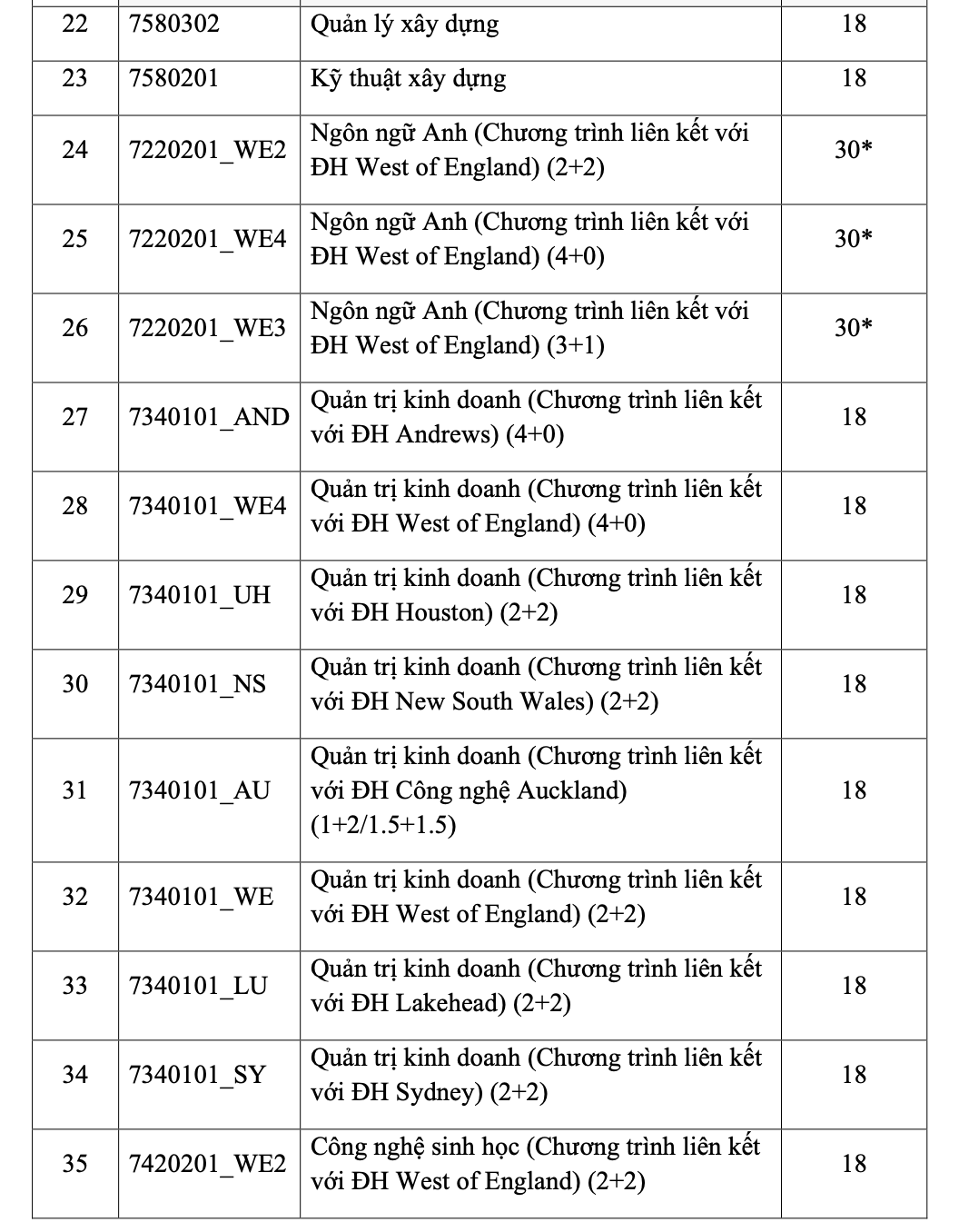 | 22 | 7580302 | Quản lý xây dựng | 18 |
|---|---|---|---|
| 23 | 7580201 | Kỹ thuật xây dựng | 18 |
| 24 | 7220201_WE2 | Ngôn ngữ Anh (Chương trình liên kết với ĐH West of England) (2+2) | 30* |
| 25 | 7220201_WE4 | Ngôn ngữ Anh (Chương trình liên kết với ĐH West of England) (4+0) | 30* |
| 26 | 7220201_WE3 | Ngôn ngữ Anh (Chương trình liên kết với ĐH West of England) (3+1) | 30* |
| 27 | 7340101_AND | Quản trị kinh doanh (Chương trình liên kết với ĐH Andrews) (4+0) | 18 |
| 28 | 7340101_WE4 | Quản trị kinh doanh (Chương trình liên kết với ĐH West of England) (4+0) | 18 |
| 29 | 7340101_UH | Quản trị kinh doanh (Chương trình liên kết với ĐH Houston) (2+2) | 18 |
| 30 | 7340101_NS | Quản trị kinh doanh (Chương trình liên kết với ĐH New South Wales) (2+2) | 18 |
| 31 | 7340101_AU | Quản trị kinh doanh (Chương trình liên kết với ĐH Công nghệ Auckland) (1+2/1.5+1.5) | 18 |
| 32 | 7340101_WE | Quản trị kinh doanh (Chương trình liên kết với ĐH West of England) (2+2) | 18 |
| 33 | 7340101_LU | Quản trị kinh doanh (Chương trình liên kết với ĐH Lakehead) (2+2) | 18 |
| 34 | 7340101_SY | Quản trị kinh doanh (Chương trình liên kết với ĐH Sydney) (2+2) | 18 |
| 35 | 7420201_WE2 | Công nghệ sinh học (Chương trình liên kết với ĐH West of England) (2+2) | 18 |